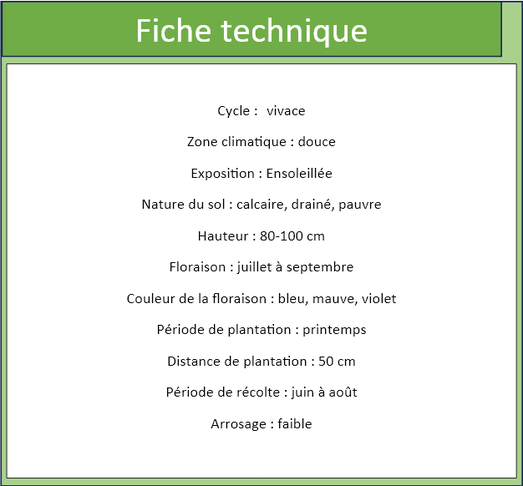 Fiche technique

Cycle : vivace

Zone climatique : douce

Exposition : Ensoleillée

Nature du sol : calcaire, drainé, pauvre

Hauteur : 80-100 cm

Floraison : juillet à septembre

Couleur de la floraison : bleu, mauve, violet

Période de plantation : printemps

Distance de plantation : 50 cm

Période de récolte : juin à août

Arrosage : faible